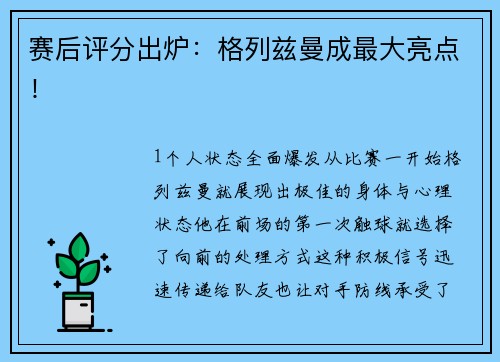 赛后评分出炉：格列兹曼成最大亮点！

1个人状态全面爆发从比赛一开始格列兹曼就展现出极佳的身体与心理状态他在前场的第一次触球就选择了向前的处理方式这种积极信号迅速传递给队友也让对手防线承受了